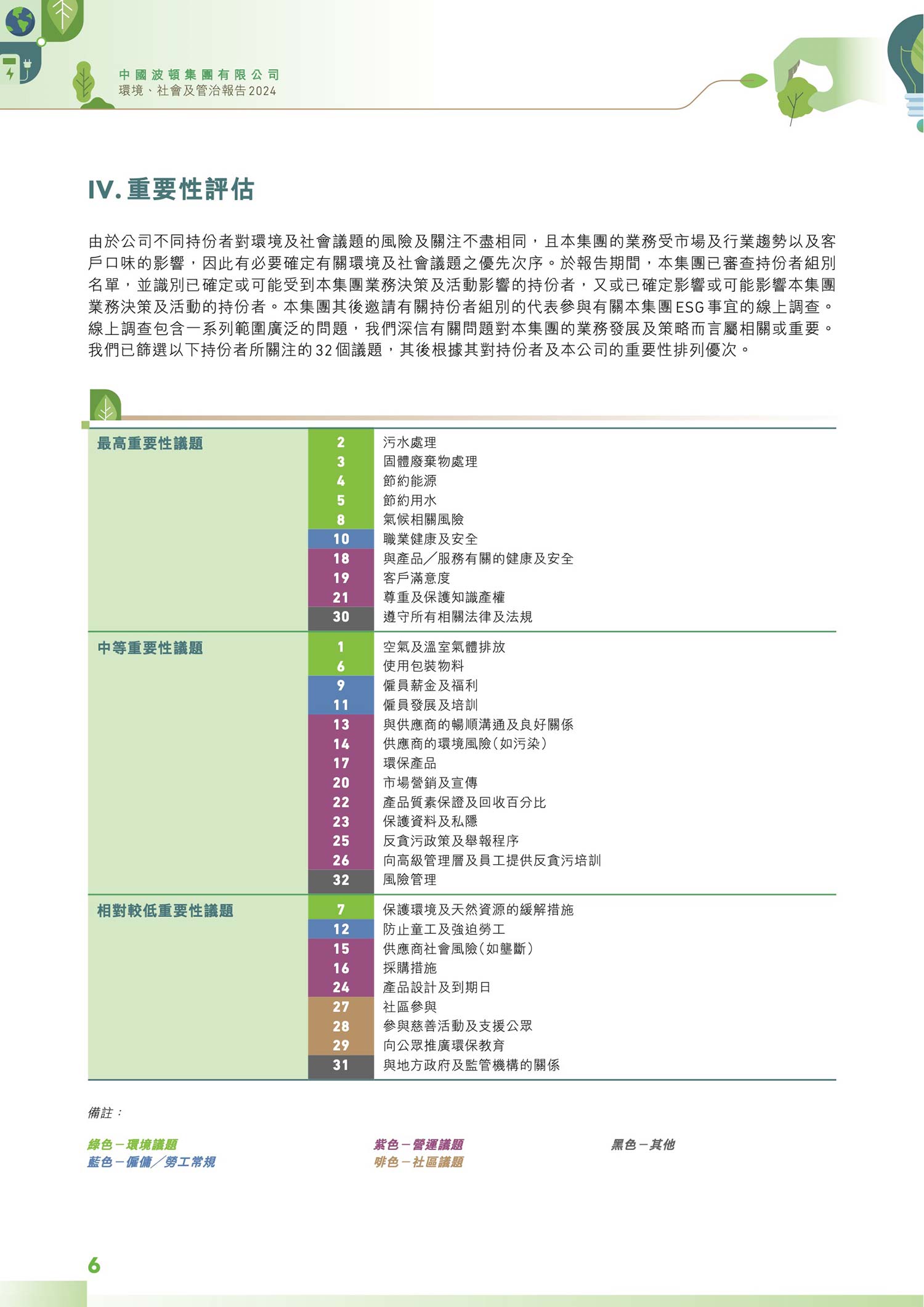 中國波頓集團有限公司
環境、社會及管治報告2024

IV. 重要性評估

由於公司不同持份者對環境及社會議題的風險及關注不盡相同，且本集團的業務受市場及行業趨勢以及客戶口味的影響，因此有必要確定有關環境及社會議題之優先次序。於報告期間，本集團已審查持份者組別名單，並識別已確定或可能受到本集團業務決策及活動影響的持份者，又或已確定影響或可能影響本集團業務決策及活動的持份者。本集團其後邀請有關持份者組別的代表參與有關本集團ESG事宜的線上調查。線上調查包含一系列範圍廣泛的問題，我們深信有關問題對本集團的業務發展及策略而言屬相關或重要。我們已篩選以下持份者所關注的32個議題，其後根據其對持份者及本公司的重要性排列優次。

| | | |
|---|---|---|
| 最高重要性議題 | 2 | 污水處理 |
| | 3 | 固體廢棄物處理 |
| | 4 | 節約能源 |
| | 5 | 節約用水 |
| | 8 | 氣候相關風險 |
| | 10 | 職業健康及安全 |
| | 18 | 與產品／服務有關的健康及安全 |
| | 19 | 客戶滿意度 |
| | 21 | 尊重及保護知識產權 |
| | 30 | 遵守所有相關法律及法規 |
| 中等重要性議題 | 1 | 空氣及溫室氣體排放 |
| | 6 | 使用包裝物料 |
| | 9 | 僱員薪金及福利 |
| | 11 | 僱員發展及培訓 |
| | 13 | 與供應商的暢順溝通及良好關係 |
| | 14 | 供應商的環境風險（如污染） |
| | 17 | 環保產品 |
| | 20 | 市場營銷及宣傳 |
| | 22 | 產品質素保證及回收百分比 |
| | 23 | 保護資料及私隱 |
| | 25 | 反貪污政策及舉報程序 |
| | 26 | 向高級管理層及員工提供反貪污培訓 |
| | 32 | 風險管理 |
| 相對較低重要性議題 | 7 | 保護環境及天然資源的緩解措施 |
| | 12 | 防止童工及強迫勞工 |
| | 15 | 供應商社會風險（如壟斷） |
| | 16 | 採購措施 |
| | 24 | 產品設計及到期日 |
| | 27 | 社區參與 |
| | 28 | 參與慈善活動及支援公眾 |
| | 29 | 向公眾推廣環保教育 |
| | 31 | 與地方政府及監管機構的關係 |

備註：

綠色－環境議題
藍色－僱傭／勞工常規
紫色－營運議題
啡色－社區議題
黑色－其他

6